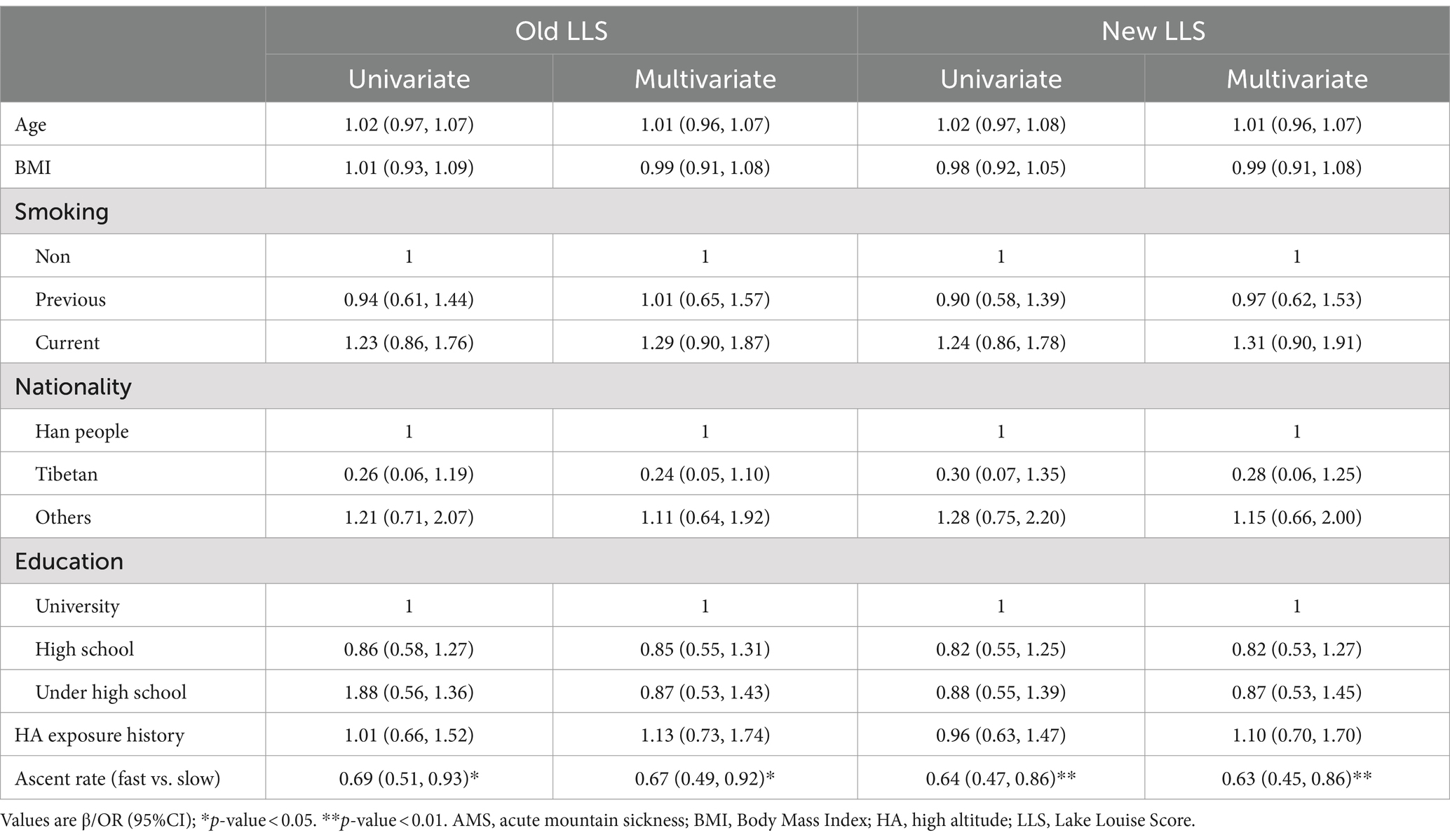 |  | Old LLS | | New LLS | |
|---|---|---|---|---|
|  | Univariate | Multivariate | Univariate | Multivariate |
| Age | 1.02 (0.97, 1.07) | 1.01 (0.96, 1.07) | 1.02 (0.97, 1.08) | 1.01 (0.96, 1.07) |
| BMI | 1.01 (0.93, 1.09) | 0.99 (0.91, 1.08) | 0.98 (0.92, 1.05) | 0.99 (0.91, 1.08) |
| Smoking | | | | |
| Non | 1 | 1 | 1 | 1 |
| Previous | 0.94 (0.61, 1.44) | 1.01 (0.65, 1.57) | 0.90 (0.58, 1.39) | 0.97 (0.62, 1.53) |
| Current | 1.23 (0.86, 1.76) | 1.29 (0.90, 1.87) | 1.24 (0.86, 1.78) | 1.31 (0.90, 1.91) |
| Nationality | | | | |
| Han people | 1 | 1 | 1 | 1 |
| Tibetan | 0.26 (0.06, 1.19) | 0.24 (0.05, 1.10) | 0.30 (0.07, 1.35) | 0.28 (0.06, 1.25) |
| Others | 1.21 (0.71, 2.07) | 1.11 (0.64, 1.92) | 1.28 (0.75, 2.20) | 1.15 (0.66, 2.00) |
| Education | | | | |
| University | 1 | 1 | 1 | 1 |
| High school | 0.86 (0.58, 1.27) | 0.85 (0.55, 1.31) | 0.82 (0.55, 1.25) | 0.82 (0.53, 1.27) |
| Under high school | 1.88 (0.56, 1.36) | 0.87 (0.53, 1.43) | 0.88 (0.55, 1.39) | 0.87 (0.53, 1.45) |
| HA exposure history | 1.01 (0.66, 1.52) | 1.13 (0.73, 1.74) | 0.96 (0.63, 1.47) | 1.10 (0.70, 1.70) |
| Ascent rate (fast vs. slow) | 0.69 (0.51, 0.93)* | 0.67 (0.49, 0.92)* | 0.64 (0.47, 0.86)** | 0.63 (0.45, 0.86)** |

Values are β/OR (95%CI); *p-value < 0.05. **p-value < 0.01. AMS, acute mountain sickness; BMI, Body Mass Index; HA, high altitude; LLS, Lake Louise Score.